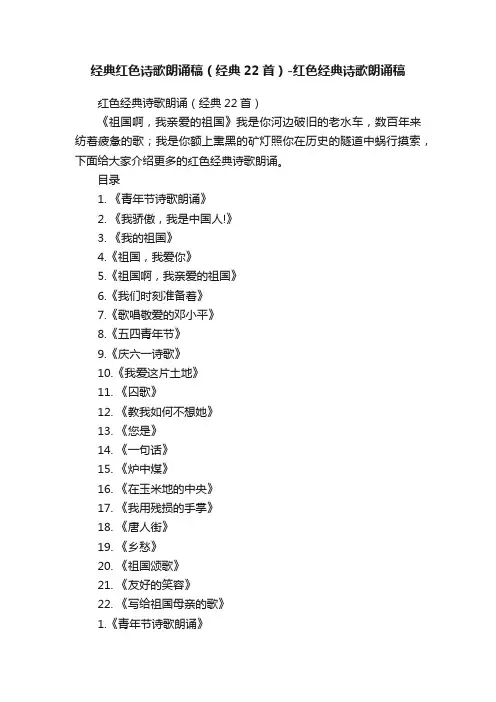 经典红色诗歌朗诵稿（经典22首）-红色经典诗歌朗诵稿

红色经典诗歌朗诵（经典22首）

《祖国啊，我亲爱的祖国》我是你河边破旧的老水车，数百年来纺着疲惫的歌；我是你额上熏黑的矿灯照你在历史的隧道中蜗行摸索，下面给大家介绍更多的红色经典诗歌朗诵。

目录

1. 《青年节诗歌朗诵》

2. 《我骄傲，我是中国人!》

3. 《我的祖国》

4.《祖国，我爱你》

5.《祖国啊，我亲爱的祖国》

6.《我们时刻准备着》

7.《歌唱敬爱的邓小平》

8.《五四青年节》

9.《庆六一诗歌》

10.《我爱这片土地》

11. 《囚歌》

12. 《教我如何不想她》

13. 《您是》

14. 《一句话》

15. 《炉中煤》

16. 《在玉米地的中央》

17. 《我用残损的手掌》

18. 《唐人街》

19. 《乡愁》

20. 《祖国颂歌》

21. 《友好的笑容》

22. 《写给祖国母亲的歌》

1.《青年节诗歌朗诵》